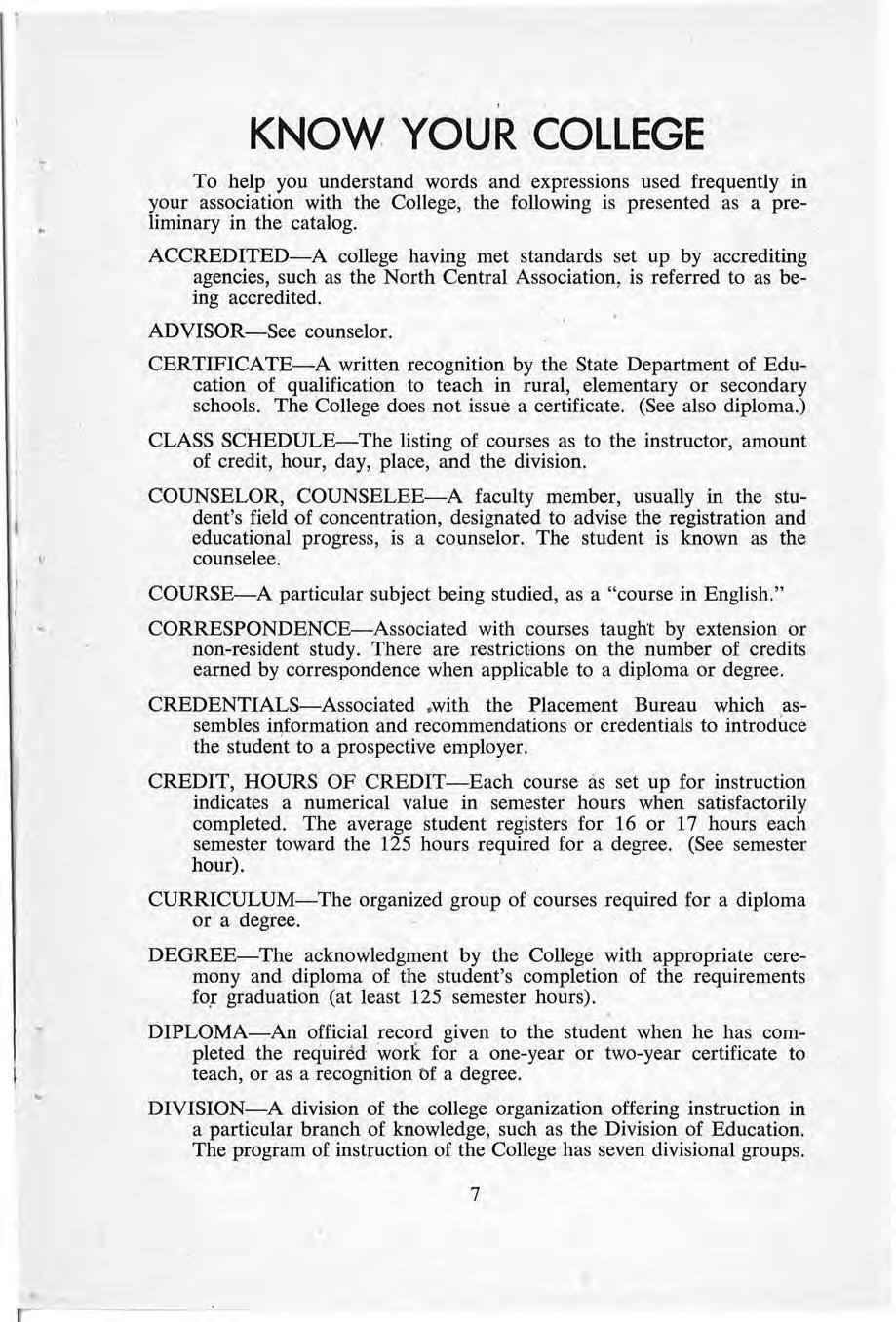 KNOW YOUR COLLEGE

To help you understand words and expressions used frequently in your association with the College, the following is presented as a preliminary in the catalog.

ACCREDITED—A college having met standards set up by accrediting agencies, such as the North Central Association, is referred to as being accredited.

ADVISOR—See counselor.

CERTIFICATE—A written recognition by the State Department of Education of qualification to teach in rural, elementary or secondary schools. The College does not issue a certificate. (See also diploma.)

CLASS SCHEDULE—The listing of courses as to the instructor, amount of credit, hour, day, place, and the division.

COUNSELOR, COUNSELEE—A faculty member, usually in the student's field of concentration, designated to advise the registration and educational progress, is a counselor. The student is known as the counselee.

COURSE—A particular subject being studied, as a "course in English."

CORRESPONDENCE—Associated with courses taught by extension or non-resident study. There are restrictions on the number of credits earned by correspondence when applicable to a diploma or degree.

CREDENTIALS—Associated with the Placement Bureau which assembles information and recommendations or credentials to introduce the student to a prospective employer.

CREDIT, HOURS OF CREDIT—Each course as set up for instruction indicates a numerical value in semester hours when satisfactorily completed. The average student registers for 16 or 17 hours each semester toward the 125 hours required for a degree. (See semester hour).

CURRICULUM—The organized group of courses required for a diploma or a degree.

DEGREE—The acknowledgment by the College with appropriate ceremony and diploma of the student's completion of the requirements for graduation (at least 125 semester hours).

DIPLOMA—An official record given to the student when he has completed the required work for a one-year or two-year certificate to teach, or as a recognition of a degree.

DIVISION—A division of the college organization offering instruction in a particular branch of knowledge, such as the Division of Education. The program of instruction of the College has seven divisional groups.

7